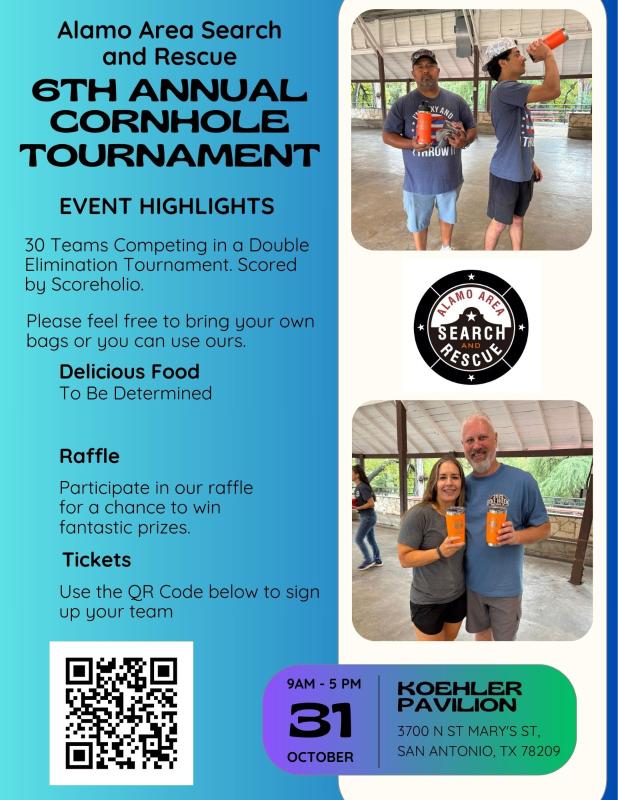 Alamo Area Search and Rescue

6TH ANNUAL CORNHOLE TOURNAMENT

EVENT HIGHLIGHTS

30 Teams Competing in a Double Elimination Tournament. Scored by Scoreholio.

Please feel free to bring your own bags or you can use ours.

Delicious Food
To Be Determined

Raffle

Participate in our raffle for a chance to win fantastic prizes.

Tickets

Use the QR Code below to sign up your team

ALAMO AREA SEARCH AND RESCUE

9AM - 5 PM
31
OCTOBER

KOEHLER PAVILION
3700 N ST MARY'S ST, SAN ANTONIO, TX 78209